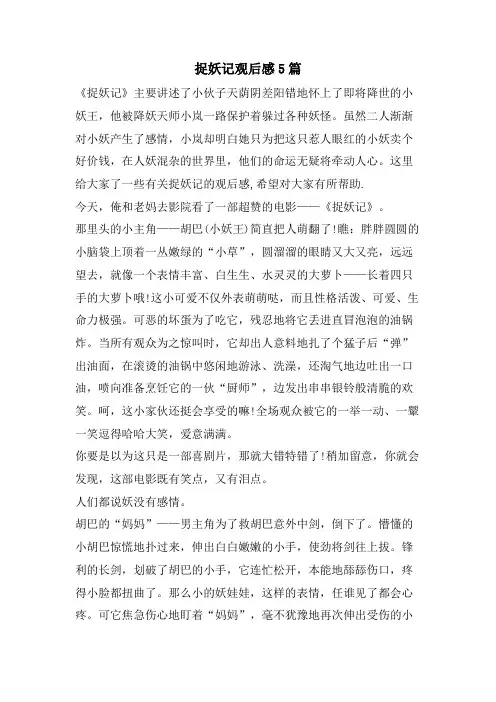 捉妖记观后感5篇

《捉妖记》主要讲述了小伙子天荫阴差阳错地怀上了即将降世的小妖王，他被降妖天师小岚一路保护着躲过各种妖怪。虽然二人渐渐对小妖产生了感情，小岚却明白她只为把这只惹人眼红的小妖卖个好价钱，在人妖混杂的世界里，他们的命运无疑将牵动人心。这里给大家了一些有关捉妖记的观后感，希望对大家有所帮助.

今天，俺和老妈去影院看了一部超赞的电影——《捉妖记》。

那里头的小主角——胡巴(小妖王)简直把人萌翻了!瞧：胖胖圆圆的小脑袋上顶着一丛嫩绿的“小草”，圆溜溜的眼睛又大又亮，远远望去，就像一个表情丰富、白生生、水灵灵的大萝卜——长着四只手的大萝卜哦!这小可爱不仅外表萌萌哒，而且性格活泼、可爱、生命力极强。可恶的坏蛋为了吃它，残忍地将它丢进直冒泡泡的油锅炸。当所有观众为之惊叫时，它却出人意料地扎了个猛子后“弹”出油面，在滚烫的油锅中悠闲地游泳、洗澡，还淘气地边吐出一口油，喷向准备烹饪它的一伙“厨师”，边发出串串银铃般清脆的欢笑。呵，这小家伙还挺会享受的嘛!全场观众被它的一举一动、一颦一笑逗得哈哈大笑，爱意满满。

你要是以为这只是一部喜剧片，那就大错特错了!稍加留意，你就会发现，这部电影既有笑点，又有泪点。

人们都说妖没有感情。

胡巴的“妈妈”——男主角为了救胡巴意外中剑，倒下了。懵懂的小胡巴惊慌地扑过来，伸出白白嫩嫩的小手，使劲将剑往上拔。锋利的长剑，划破了胡巴的小手，它连忙松开，本能地舔舔伤口，疼得小脸都扭曲了。那么小的妖娃娃，这样的表情，任谁见了都会心疼。可它焦急伤心地盯着“妈妈”，毫不犹豫地再次伸出受伤的小